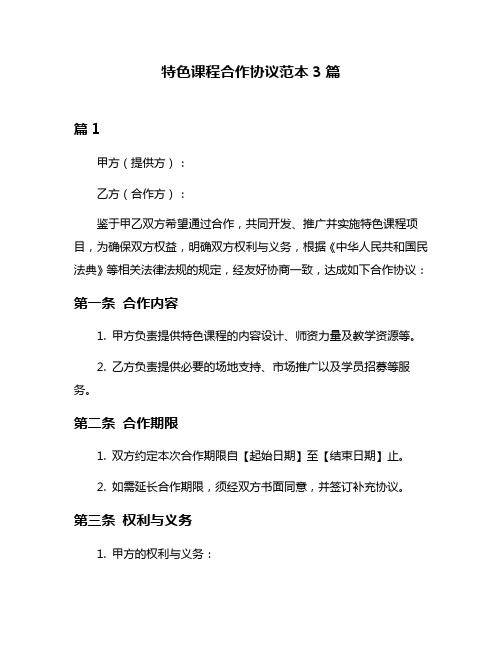 特色课程合作协议范本 3 篇

篇 1

甲方（提供方）：

乙方（合作方）：

鉴于甲乙双方希望通过合作，共同开发、推广并实施特色课程项目，为确保双方权益，明确双方权利与义务，根据《中华人民共和国民法典》等相关法律法规的规定，经友好协商一致，达成如下合作协议：

第一条 合作内容

1. 甲方负责提供特色课程的内容设计、师资力量及教学资源等。

2. 乙方负责提供必要的场地支持、市场推广以及学员招募等服务。

第二条 合作期限

1. 双方约定本次合作期限自【起始日期】至【结束日期】止。

2. 如需延长合作期限，须经双方书面同意，并签订补充协议。

第三条 权利与义务

1. 甲方的权利与义务：